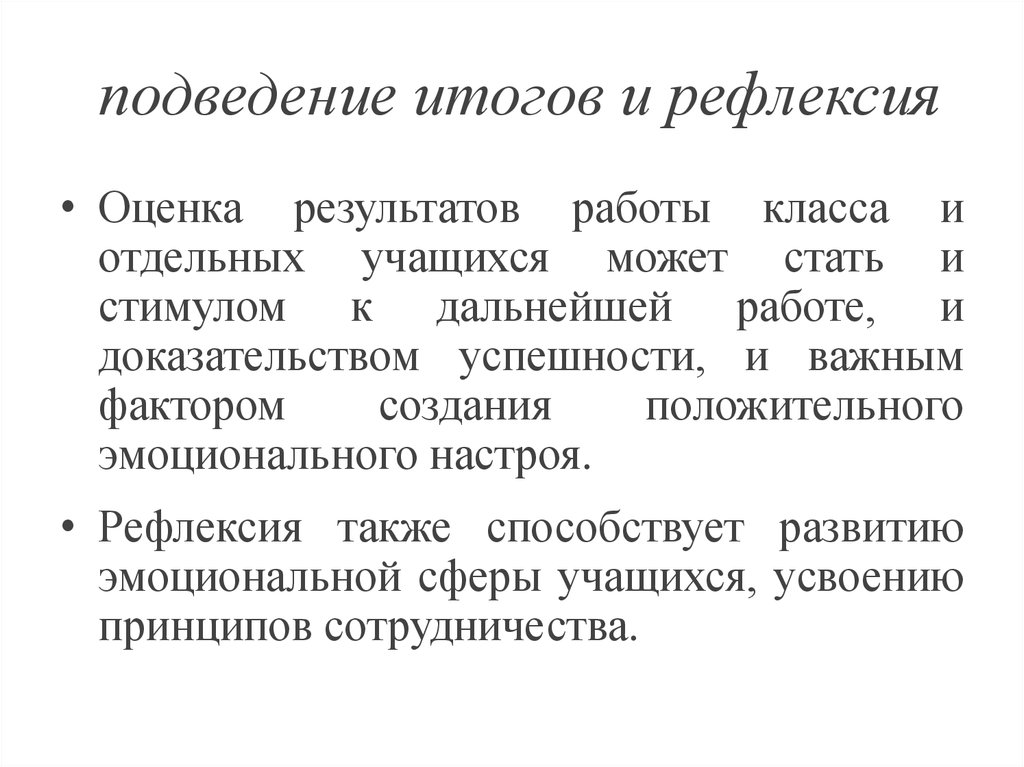 подведение итогов и рефлексия

• Оценка результатов работы класса и отдельных учащихся может стать и стимулом к дальнейшей работе, и доказательством успешности, и важным фактором создания положительного эмоционального настроя.

• Рефлексия также способствует развитию эмоциональной сферы учащихся, усвоению принципов сотрудничества.